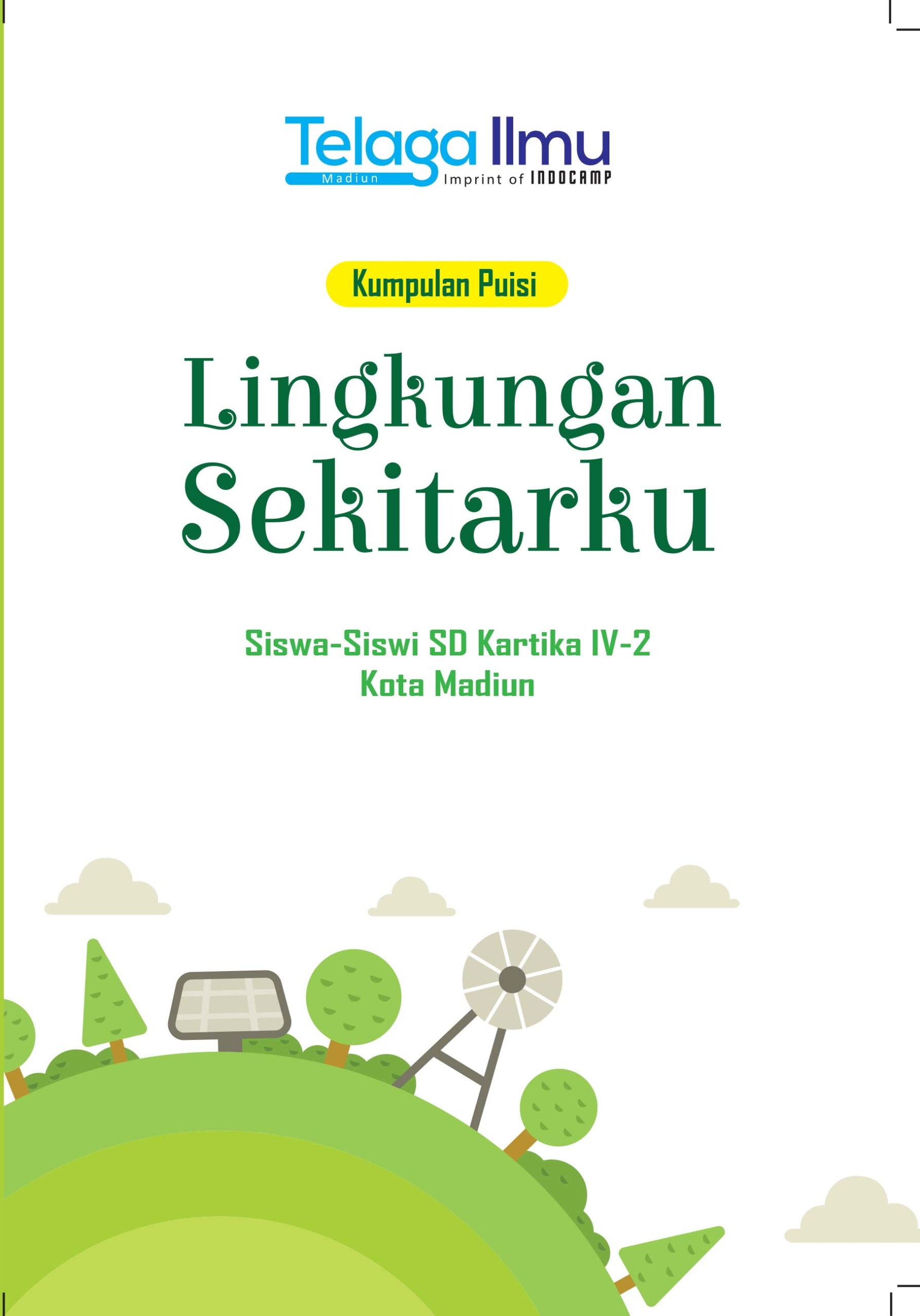 Telaga Ilmu
Madiun
Imprint of INDOCAMP

Kumpulan Puisi

Lingkungan Sekitarku

Siswa-Siswi SD Kartika IV-2
Kota Madiun